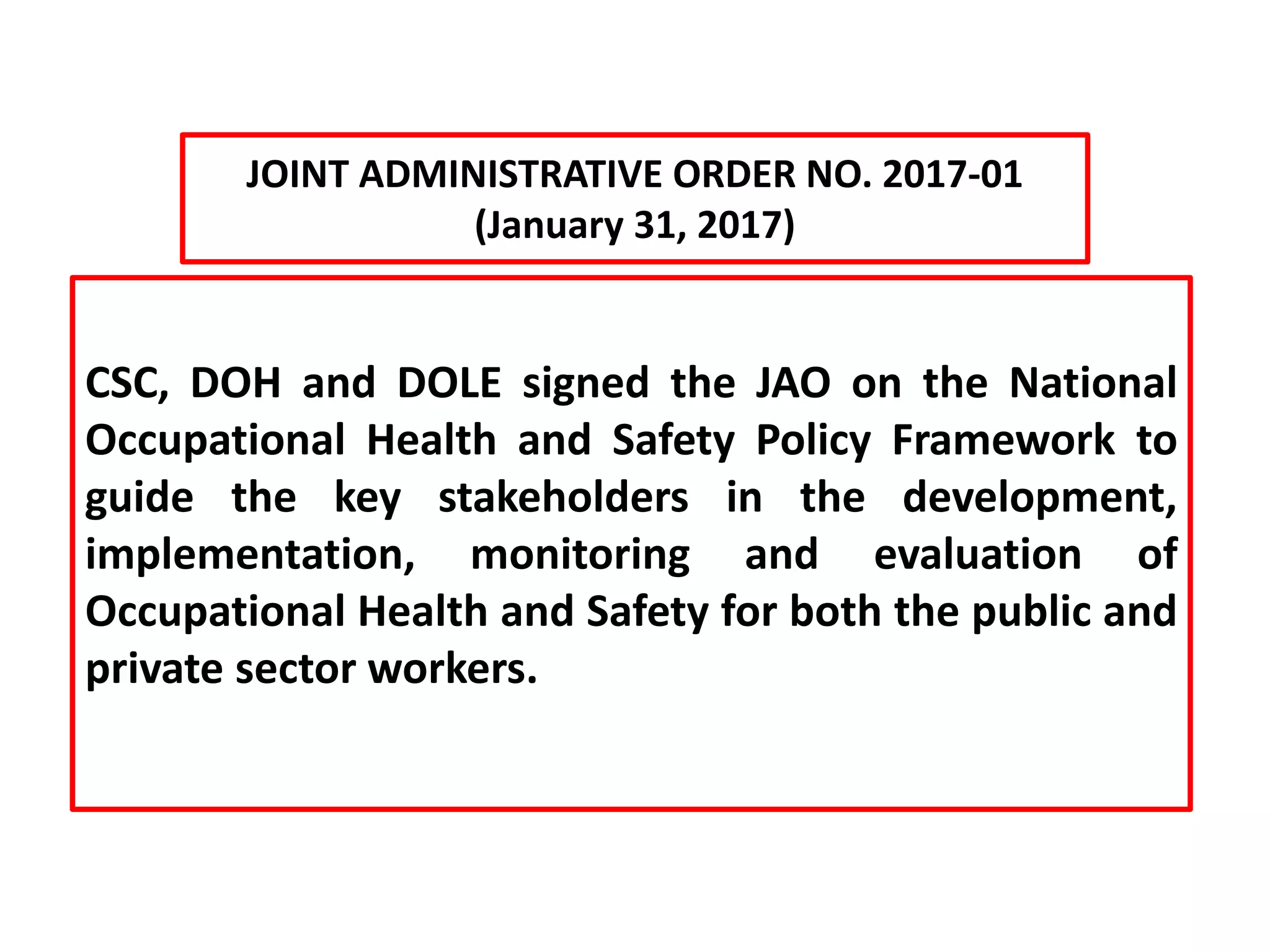 JOINT ADMINISTRATIVE ORDER NO. 2017-01
(January 31, 2017)

CSC, DOH and DOLE signed the JAO on the National Occupational Health and Safety Policy Framework to guide the key stakeholders in the development, implementation, monitoring and evaluation of Occupational Health and Safety for both the public and private sector workers.